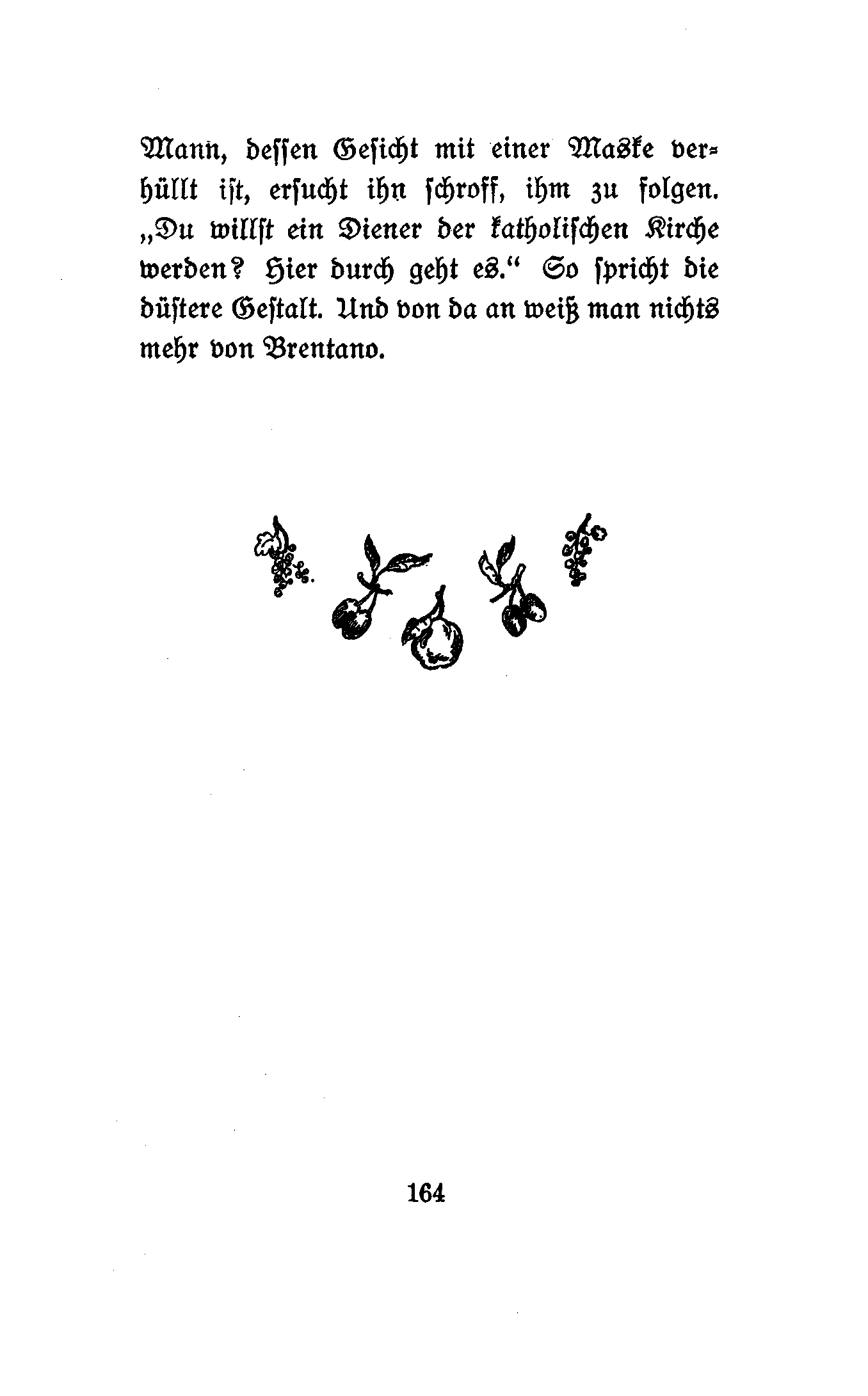 Mann, dessen Gesicht mit einer Maske verhüllt ist, ersucht ihn schroff, ihm zu folgen. „Du willst ein Diener der katholischen Kirche werden? Hier durch geht es.“ So spricht die düstere Gestalt. Und von da an weiß man nichts mehr von Brentano.

164